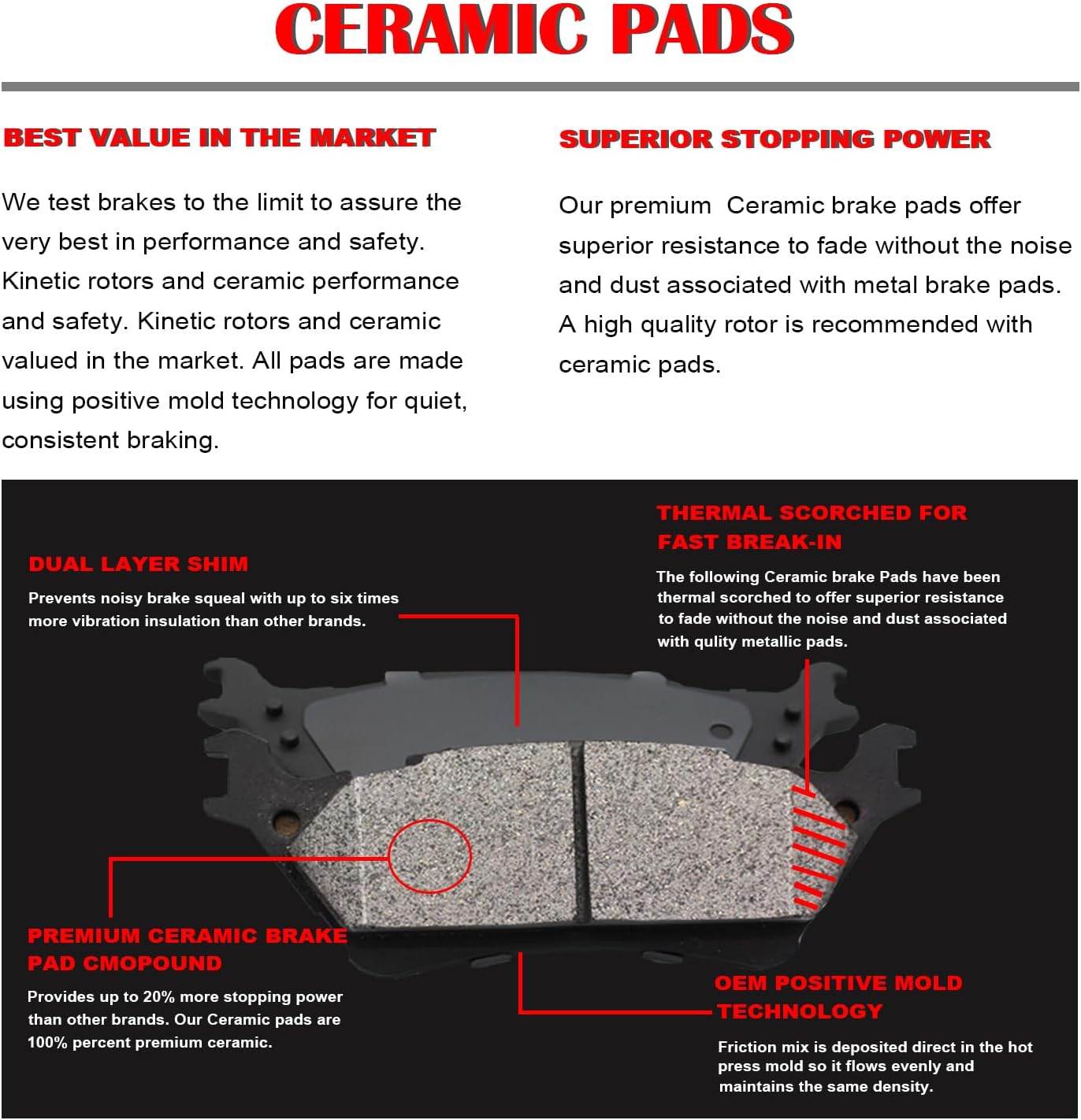 CERAMIC PADS

BEST VALUE IN THE MARKET

We test brakes to the limit to assure the very best in performance and safety. Kinetic rotors and ceramic performance and safety. Kinetic rotors and ceramic valued in the market. All pads are made using positive mold technology for quiet, consistent braking.

SUPERIOR STOPPING POWER

Our premium Ceramic brake pads offer superior resistance to fade without the noise and dust associated with metal brake pads. A high quality rotor is recommended with ceramic pads.

DUAL LAYER SHIM

Prevents noisy brake squeal with up to six times more vibration insulation than other brands.

THERMAL SCORCHED FOR FAST BREAK-IN

The following Ceramic brake Pads have been thermal scorched to offer superior resistance to fade without the noise and dust associated with qulity metallic pads.

PREMIUM CERAMIC BRAKE PAD CMOPOUND

Provides up to 20% more stopping power than other brands. Our Ceramic pads are 100% percent premium ceramic.

OEM POSITIVE MOLD TECHNOLOGY

Friction mix is deposited direct in the hot press mold so it flows evenly and maintains the same density.